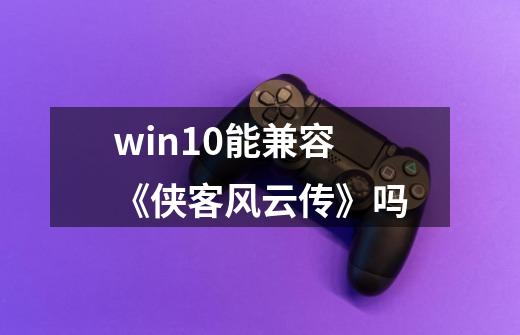 win10能兼容《侠客风云传》吗